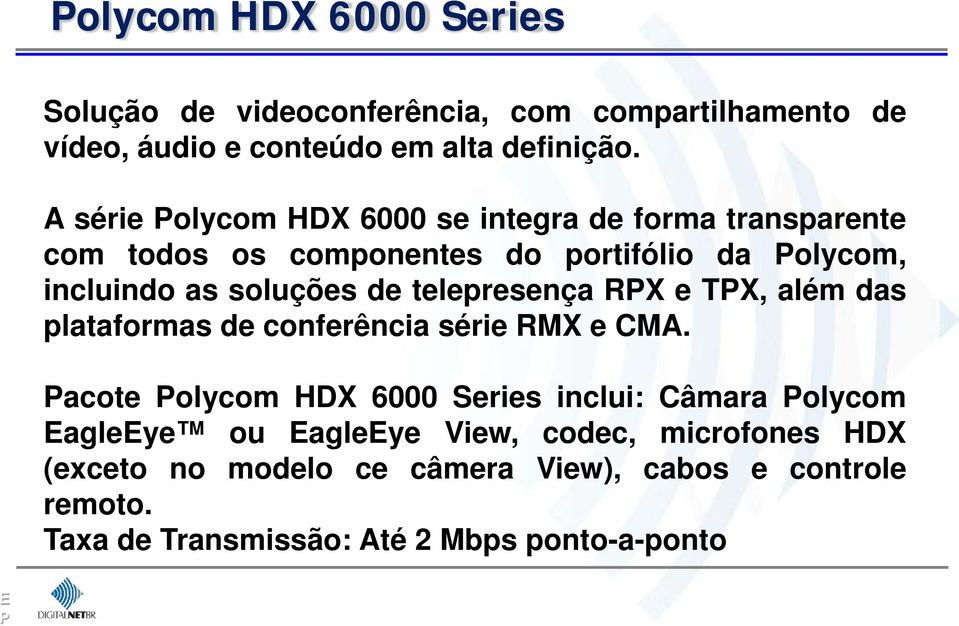 Polycom HDX 6000 Series

Solução de videoconferência, com compartilhamento de vídeo, áudio e conteúdo em alta definição.

A série Polycom HDX 6000 se integra de forma transparente com todos os componentes do portifólio da Polycom, incluindo as soluções de telepresença RPX e TPX, além das plataformas de conferência série RMX e CMA.

Pacote Polycom HDX 6000 Series inclui: Câmara Polycom EagleEye™ ou EagleEye View, codec, microfones HDX (exceto no modelo ce câmera View), cabos e controle remoto.
Taxa de Transmissão: Até 2 Mbps ponto-a-ponto

DIGITALNETBR